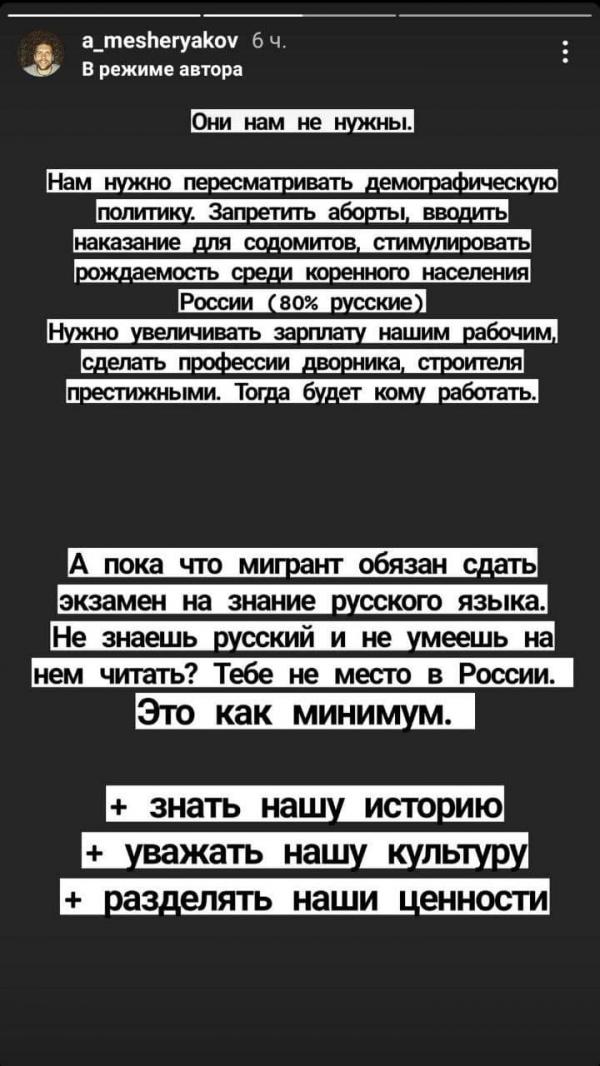 a_mesheryakov 6 ч.
В режиме автора

Они нам не нужны.

Нам нужно пересматривать демографическую политику. Запретить аборты, вводить наказание для содомитов, стимулировать рождаемость среди коренного населения России (80% русские)
Нужно увеличивать зарплату нашим рабочим, сделать профессии дворника, строителя престижными. Тогда будет кому работать.

А пока что мигрант обязан сдать экзамен на знание русского языка. Не знаешь русский и не умеешь на нем читать? Тебе не место в России.
Это как минимум.

+ знать нашу историю
+ уважать нашу культуру
+ разделять наши ценности